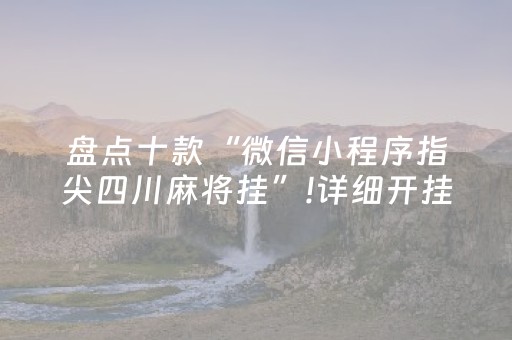 盘点十款“微信小程序指尖四川麻将挂”!详细开挂